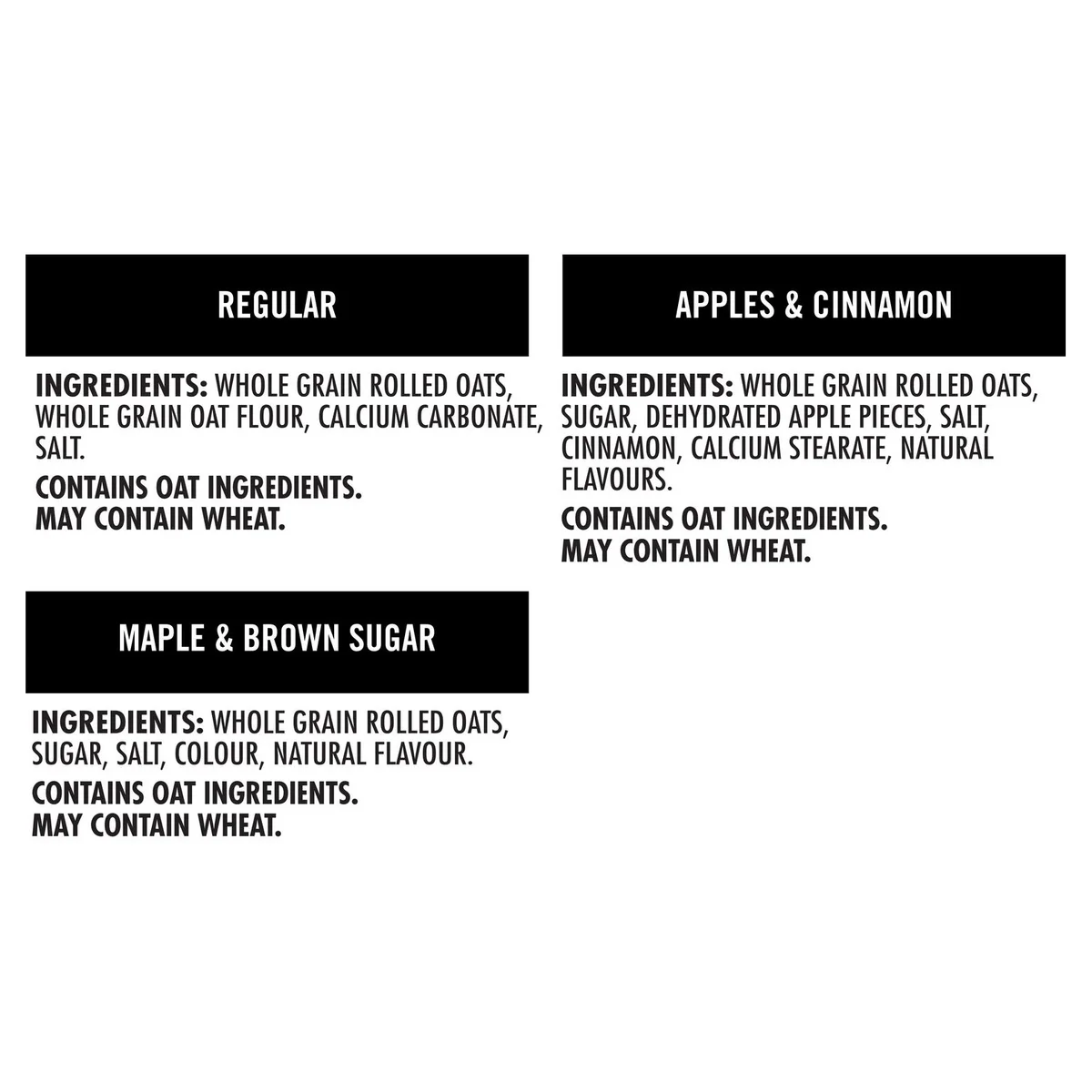 REGULAR

INGREDIENTS: WHOLE GRAIN ROLLED OATS, WHOLE GRAIN OAT FLOUR, CALCIUM CARBONATE, SALT.

CONTAINS OAT INGREDIENTS.
MAY CONTAIN WHEAT.

MAPLE & BROWN SUGAR

INGREDIENTS: WHOLE GRAIN ROLLED OATS, SUGAR, SALT, COLOUR, NATURAL FLAVOUR.

CONTAINS OAT INGREDIENTS.
MAY CONTAIN WHEAT.

APPLES & CINNAMON

INGREDIENTS: WHOLE GRAIN ROLLED OATS, SUGAR, DEHYDRATED APPLE PIECES, SALT, CINNAMON, CALCIUM STEARATE, NATURAL FLAVOURS.

CONTAINS OAT INGREDIENTS.
MAY CONTAIN WHEAT.